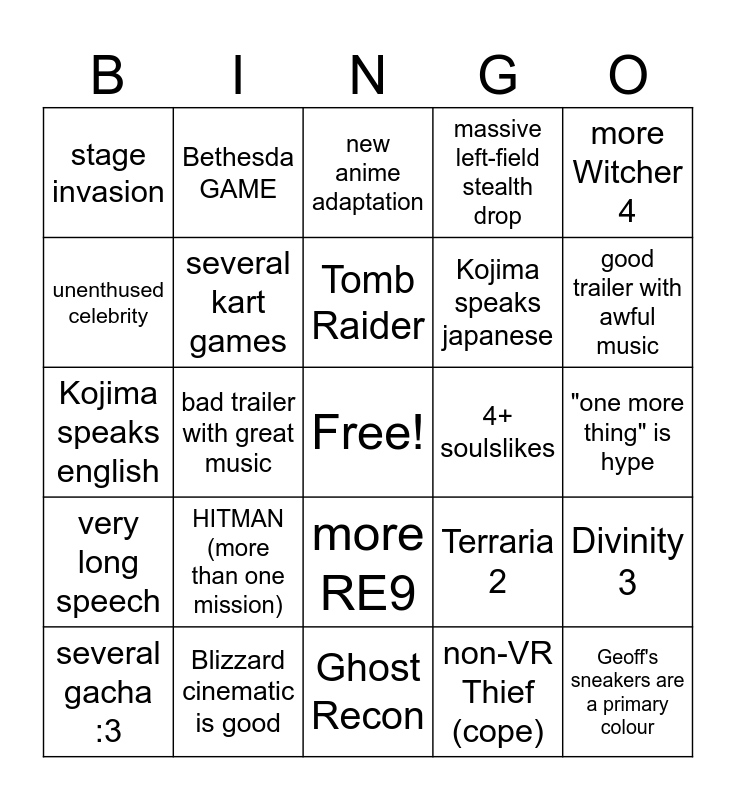 | B | I | N | G | O |
|---|---|---|---|---|
| stage invasion | Bethesda GAME | new anime adaptation | massive left-field stealth drop | more Witcher 4 |
| unenthused celebrity | several kart games | Tomb Raider | Kojima speaks japanese | good trailer with awful music |
| Kojima speaks english | bad trailer with great music | Free! | 4+ soulslikes | "one more thing" is hype |
| very long speech | HITMAN (more than one mission) | more RE9 | Terraria 2 | Divinity 3 |
| several gacha :3 | Blizzard cinematic is good | Ghost Recon | non-VR Thief (cope) | Geoff's sneakers are a primary colour |